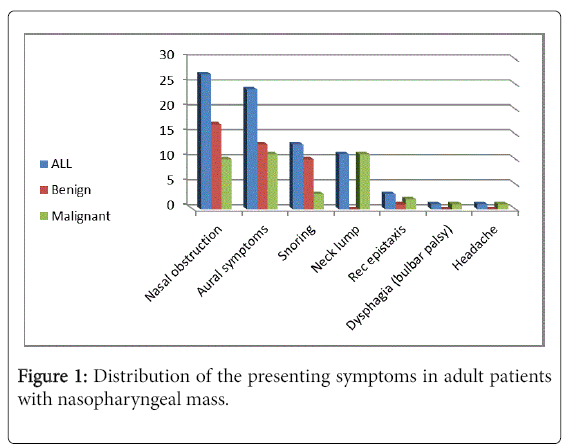 30
25
20
15
10
5
0

ALL
Benign
Malignant

Nasal obstruction
Aural symptoms
Snoring
Neck lump
Rec epistaxis
Dysphagia (bulbar palsy)
Headache

Figure 1: Distribution of the presenting symptoms in adult patients with nasopharyngeal mass.